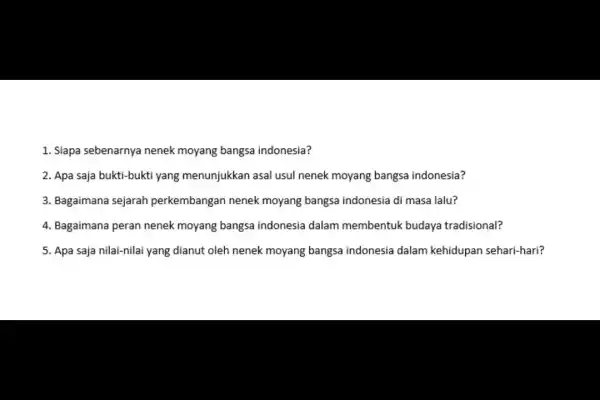 1. Siapa sebenarnya nenek moyang bangsa indonesia?

2. Apa saja bukti-bukti yang menunjukkan asal usul nenek moyang bangsa indonesia?

3. Bagaimana sejarah perkembangan nenek moyang bangsa indonesia di masa lalu?

4. Bagaimana peran nenek moyang bangsa indonesia dalam membentuk budaya tradisional?

5. Apa saja nilai-nilai yang dianut oleh nenek moyang bangsa indonesia dalam kehidupan sehari-hari?